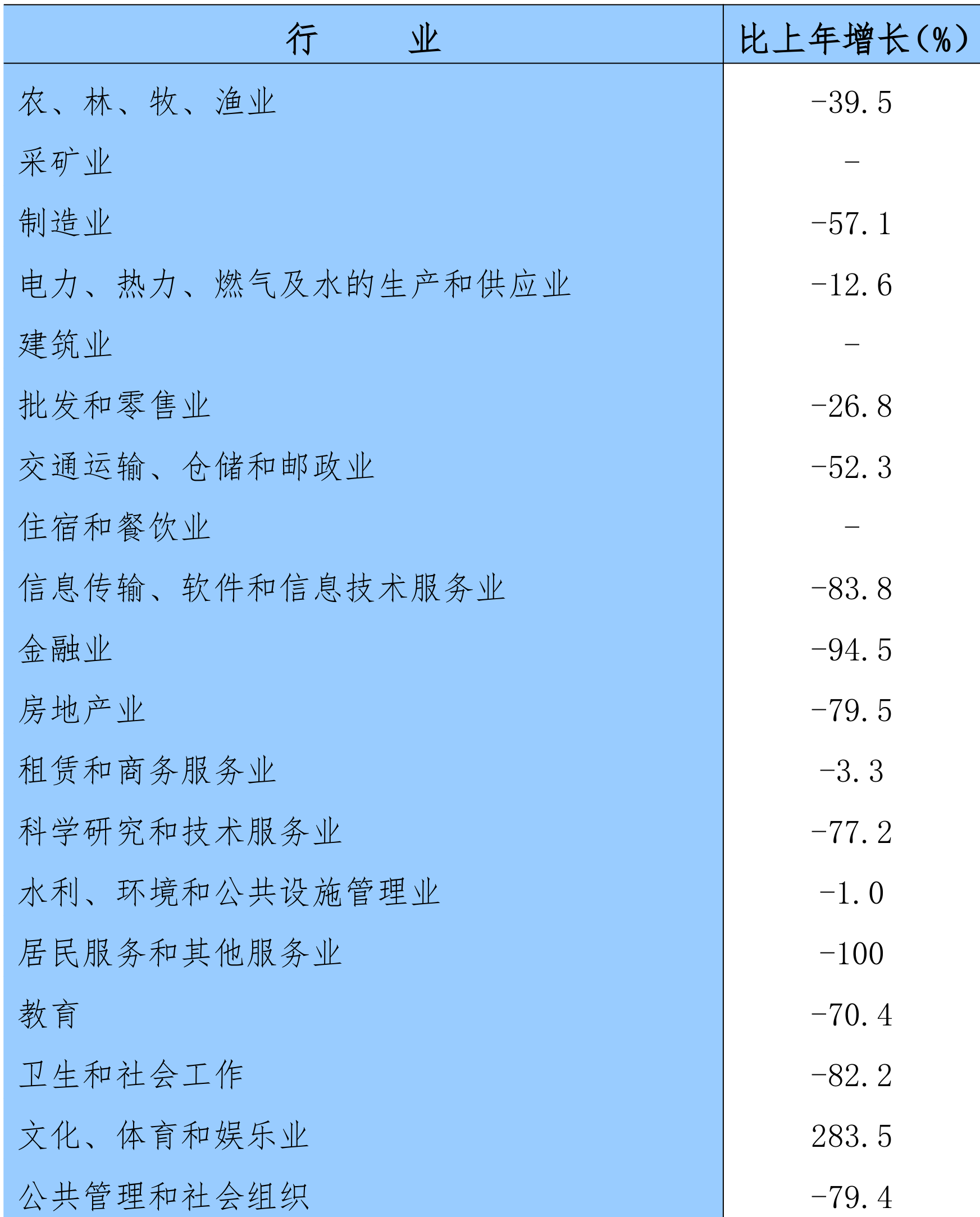 | 行　　业 | 比上年增长(%) |
|---|---|
| 农、林、牧、渔业 | -39.5 |
| 采矿业 | - |
| 制造业 | -57.1 |
| 电力、热力、燃气及水的生产和供应业 | -12.6 |
| 建筑业 | - |
| 批发和零售业 | -26.8 |
| 交通运输、仓储和邮政业 | -52.3 |
| 住宿和餐饮业 | - |
| 信息传输、软件和信息技术服务业 | -83.8 |
| 金融业 | -94.5 |
| 房地产业 | -79.5 |
| 租赁和商务服务业 | -3.3 |
| 科学研究和技术服务业 | -77.2 |
| 水利、环境和公共设施管理业 | -1.0 |
| 居民服务和其他服务业 | -100 |
| 教育 | -70.4 |
| 卫生和社会工作 | -82.2 |
| 文化、体育和娱乐业 | 283.5 |
| 公共管理和社会组织 | -79.4 |